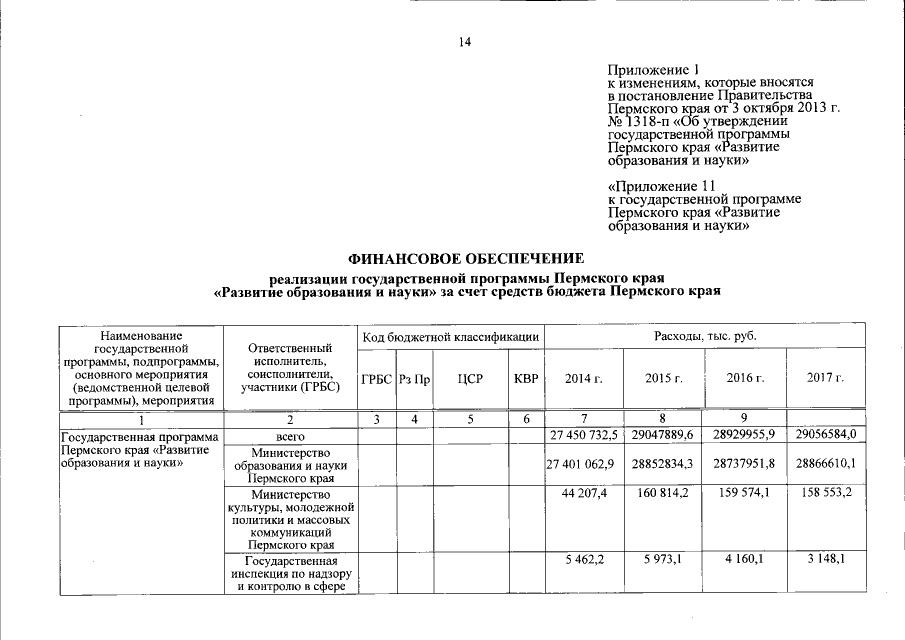 14

Приложение 1
к изменениям, которые вносятся в постановление Правительства Пермского края от 3 октября 2013 г. № 1318-п «Об утверждении государственной программы Пермского края «Развитие образования и науки»

«Приложение 11
к государственной программе Пермского края «Развитие образования и науки»

ФИНАНСОВОЕ ОБЕСПЕЧЕНИЕ

реализации государственной программы Пермского края «Развитие образования и науки» за счет средств бюджета Пермского края

| Наименование государственной программы, подпрограммы, основного мероприятия (ведомственной целевой программы), мероприятия | Ответственный исполнитель, соисполнители, участники (ГРБС) | Код бюджетной классификации | | | | Расходы, тыс. руб. | | | |
|---|---|---|---|---|---|---|---|---|---|
| | | ГРБС | Рз Пр | ЦСР | КВР | 2014 г. | 2015 г. | 2016 г. | 2017 г. |
| 1 | 2 | 3 | 4 | 5 | 6 | 7 | 8 | 9 | |
| Государственная программа Пермского края «Развитие образования и науки» | всего | | | | | 27 450 732,5 | 29047889,6 | 28929955,9 | 29056584,0 |
| | Министерство образования и науки Пермского края | | | | | 27 401 062,9 | 28852834,3 | 28737951,8 | 28866610,1 |
| | Министерство культуры, молодежной политики и массовых коммуникаций Пермского края | | | | | 44 207,4 | 160 814,2 | 159 574,1 | 158 553,2 |
| | Государственная инспекция по надзору и контролю в сфере | | | | | 5 462,2 | 5 973,1 | 4 160,1 | 3 148,1 |